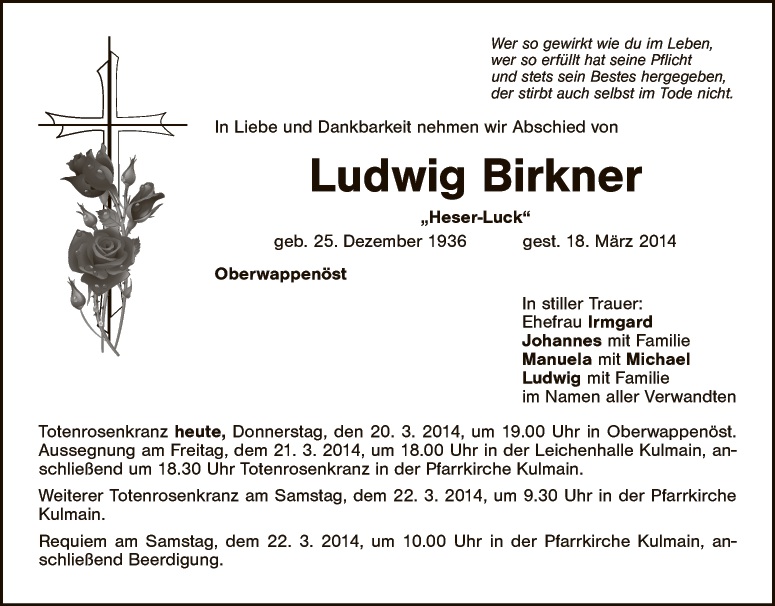 Wer so gewirkt wie du im Leben,
wer so erfüllt hat seine Pflicht
und stets sein Bestes hergegeben,
der stirbt auch selbst im Tode nicht.

In Liebe und Dankbarkeit nehmen wir Abschied von

Ludwig Birkner

„Heser-Luck“

geb. 25. Dezember 1936 gest. 18. März 2014

Oberwappenöst

In stiller Trauer:
Ehefrau Irmgard
Johannes mit Familie
Manuela mit Michael
Ludwig mit Familie
im Namen aller Verwandten

Totenrosenkranz heute, Donnerstag, den 20. 3. 2014, um 19.00 Uhr in Oberwappenöst. Aussegnung am Freitag, dem 21. 3. 2014, um 18.00 Uhr in der Leichenhalle Kulmain, anschließend um 18.30 Uhr Totenrosenkranz in der Pfarrkirche Kulmain.

Weiterer Totenrosenkranz am Samstag, dem 22. 3. 2014, um 9.30 Uhr in der Pfarrkirche Kulmain.

Requiem am Samstag, dem 22. 3. 2014, um 10.00 Uhr in der Pfarrkirche Kulmain, anschließend Beerdigung.